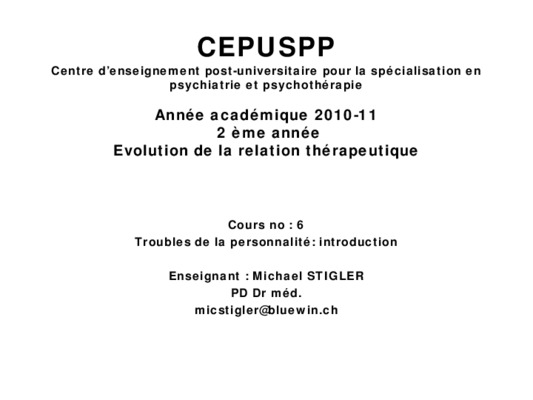 CEPUSPP
Centre d'enseignement post-universitaire pour la spécialisation en psychiatrie et psychothérapie

Année académique 2010-11
2 ème année
Evolution de la relation thérapeutique

Cours no : 6
Troubles de la personnalité: introduction

Enseignant : Michael STIGLER
PD Dr méd.
micstigler@bluewin.ch